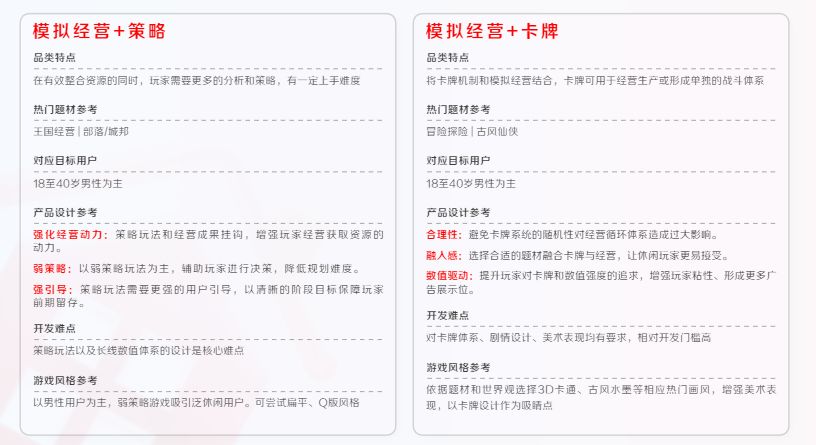 模拟经营+策略

品类特点

在有效整合资源的同时，玩家需要更多的分析和策略，有一定上手难度

热门题材参考

王国经营 | 部落/城邦

对应目标用户

18至40岁男性为主

产品设计参考

强化经营动力：策略玩法和经营成果挂钩，增强玩家经营获取资源的动力。

弱策略：以弱策略玩法为主，辅助玩家进行决策，降低规划难度。

强引导：策略玩法需要更强的用户引导，以清晰的阶段目标保障玩家前期留存。

开发难点

策略玩法以及长线数值体系的设计是核心难点

游戏风格参考

以男性用户为主，弱策略游戏吸引泛休闲用户。可尝试扁平、Q版风格

模拟经营+卡牌

品类特点

将卡牌机制和模拟经营结合，卡牌可用于经营生产或形成单独的战斗体系

热门题材参考

冒险探险 | 古风仙侠

对应目标用户

18至40岁男性为主

产品设计参考

合理性：避免卡牌系统的随机性对经营循环体系造成过大影响。

融入感：选择合适的题材融合卡牌与经营，让休闲玩家更易接受。

数值驱动：提升玩家对卡牌和数值强度的追求，增强玩家粘性、形成更多广告展示位。

开发难点

对卡牌体系、剧情设计、美术表现均有要求，相对开发门槛高

游戏风格参考

依据题材和世界观选择3D卡通、古风水墨等相应热门画风，增强美术表现，以卡牌设计作为吸睛点